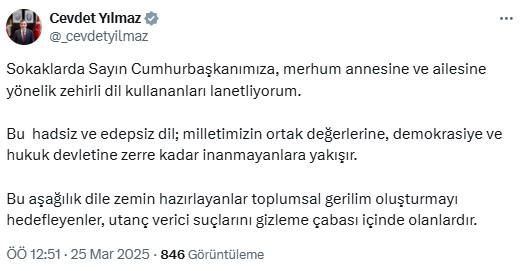 Cevdet Yılmaz
@_cevdetyilmaz

Sokaklarda Sayın Cumhurbaşkanımıza, merhum annesine ve ailesine yönelik zehirli dil kullananları lanetliyorum.

Bu hadsiz ve edepsiz dil; milletimizin ortak değerlerine, demokrasiye ve hukuk devletine zerre kadar inanmayanlara yakışır.

Bu aşağılık dile zemin hazırlayanlar toplumsal gerilim oluşturmayı hedefleyenler, utanç verici suçlarını gizleme çabası içinde olanlardır.

ÖÖ 12:51 · 25 Mar 2025 · 846 Görüntüleme